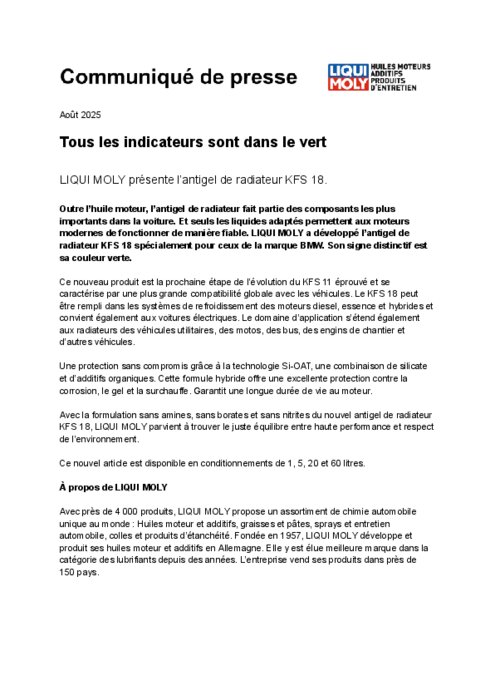 Communiqué de presse

LIQUI MOLY HUILES MOTEURS ADDITIFS PRODUITS D'ENTRETIEN

Août 2025

Tous les indicateurs sont dans le vert

LIQUI MOLY présente l'antigel de radiateur KFS 18.

Outre l'huile moteur, l'antigel de radiateur fait partie des composants les plus importants dans la voiture. Et seuls les liquides adaptés permettent aux moteurs modernes de fonctionner de manière fiable. LIQUI MOLY a développé l'antigel de radiateur KFS 18 spécialement pour ceux de la marque BMW. Son signe distinctif est sa couleur verte.

Ce nouveau produit est la prochaine étape de l'évolution du KFS 11 éprouvé et se caractérise par une plus grande compatibilité globale avec les véhicules. Le KFS 18 peut être rempli dans les systèmes de refroidissement des moteurs diesel, essence et hybrides et convient également aux voitures électriques. Le domaine d'application s'étend également aux radiateurs des véhicules utilitaires, des motos, des bus, des engins de chantier et d'autres véhicules.

Une protection sans compromis grâce à la technologie Si-OAT, une combinaison de silicate et d'additifs organiques. Cette formule hybride offre une excellente protection contre la corrosion, le gel et la surchauffe. Garantit une longue durée de vie au moteur.

Avec la formulation sans amines, sans borates et sans nitrites du nouvel antigel de radiateur KFS 18, LIQUI MOLY parvient à trouver le juste équilibre entre haute performance et respect de l'environnement.

Ce nouvel article est disponible en conditionnements de 1, 5, 20 et 60 litres.

À propos de LIQUI MOLY

Avec près de 4 000 produits, LIQUI MOLY propose un assortiment de chimie automobile unique au monde : Huiles moteur et additifs, graisses et pâtes, sprays et entretien automobile, colles et produits d'étanchéité. Fondée en 1957, LIQUI MOLY développe et produit ses huiles moteur et additifs en Allemagne. Elle y est élue meilleure marque dans la catégorie des lubrifiants depuis des années. L'entreprise vend ses produits dans près de 150 pays.